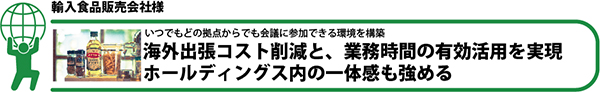 輸入食品販売会社様

いつでもどの拠点からでも会議に参加できる環境を構築

海外出張コスト削減と、業務時間の有効活用を実現
ホールディングス内の一体感も強める